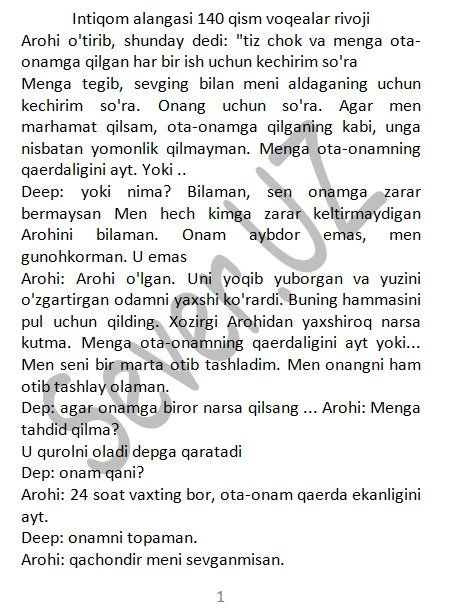 Intiqom alangasi 140 qism voqealar rivoji

Arohi o'tirib, shunday dedi: "tiz chok va menga ota-onamga qilgan har bir ish uchun kechirim so'ra

Menga tegib, sevging bilan meni aldaganing uchun kechirim so'ra. Onang uchun so'ra. Agar men marhamat qilsam, ota-onamga qilganing kabi, unga nisbatan yomonlik qilmayman. Menga ota-onamning qaerdaligini ayt. Yoki ..

Deep: yoki nima? Bilaman, sen onamga zarar bermaysan Men hech kimga zarar keltirmaydigan Arohini bilaman. Onam aybdor emas, men gunohkorman. U emas

Arohi: Arohi o'lgan. Uni yoqib yuborgan va yuzini o'zgartirgan odamni yaxshi ko'rardi. Buning hammasini pul uchun qilding. Xozirgi Arohidan yaxshiroq narsa kutma. Menga ota-onamning qaerdaligini ayt yoki... Men seni bir marta otib tashladim. Men onangni ham otib tashlay olaman.

Dep: agar onamga biror narsa qilsang ... Arohi: Menga tahdid qilma?

U qurolni oladi depga qaratadi

Dep: onam qani?

Arohi: 24 soat vaxting bor, ota-onam qaerda ekanligini ayt.

Deep: onamni topaman.

Arohi: qachondir meni sevganmisan.

Seven.UZ

1